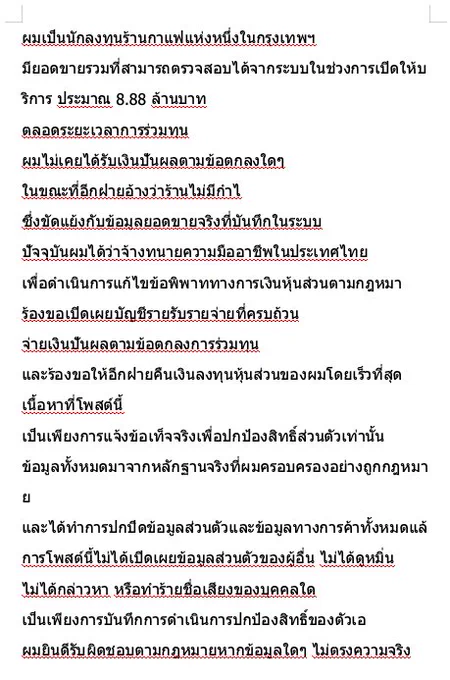 ผมเป็นนักลงทุนร้านกาแฟแห่งหนึ่งในกรุงเทพฯ

มียอดขายรวมที่สามารถตรวจสอบได้จากระบบในช่วงการเปิดให้บริการ ประมาณ 8.88 ล้านบาท

ตลอดระยะเวลาการร่วมทุน

ผมไม่เคยได้รับเงินปันผลตามข้อตกลงใดๆ

ในขณะที่อีกฝ่ายอ้างว่าร้านไม่มีกำไ

ซึ่งขัดแย้งกับข้อมูลยอดขายจริงที่บันทึกในระบบ

ปัจจุบันผมได้ว่าจ้างทนายความมืออาชีพในประเทศไทย

เพื่อดำเนินการแก้ไขข้อพิพาททางการเงินหุ้นส่วนตามกฎหมา

ร้องขอเปิดเผยบัญชีรายรับรายจ่ายที่ครบถ้วน

จ่ายเงินปันผลตามข้อตกลงการร่วมทุน

และร้องขอให้อีกฝ่ายคืนเงินลงทุนหุ้นส่วนของผมโดยเร็วที่สุด

เนื้อหาที่โพสต์นี้

เป็นเพียงการแจ้งข้อเท็จจริงเพื่อปกป้องสิทธิ์ส่วนตัวเท่านั้น

ข้อมูลทั้งหมดมาจากหลักฐานจริงที่ผมครอบครองอย่างถูกกฎหมาย

และได้ทำการปกปิดข้อมูลส่วนตัวและข้อมูลทางการค้าทั้งหมดแล้

การโพสต์นี้ไม่ได้เปิดเผยข้อมูลส่วนตัวของผู้อื่น ไม่ได้ดูหมิ่น

ไม่ได้กล่าวหา หรือทำร้ายชื่อเสียงของบุคคลใด

เป็นเพียงการบันทึกการดำเนินการปกป้องสิทธิ์ของตัวเอ

ผมยินดีรับผิดชอบตามกฎหมายหากข้อมูลใดๆ ไม่ตรงความจริง